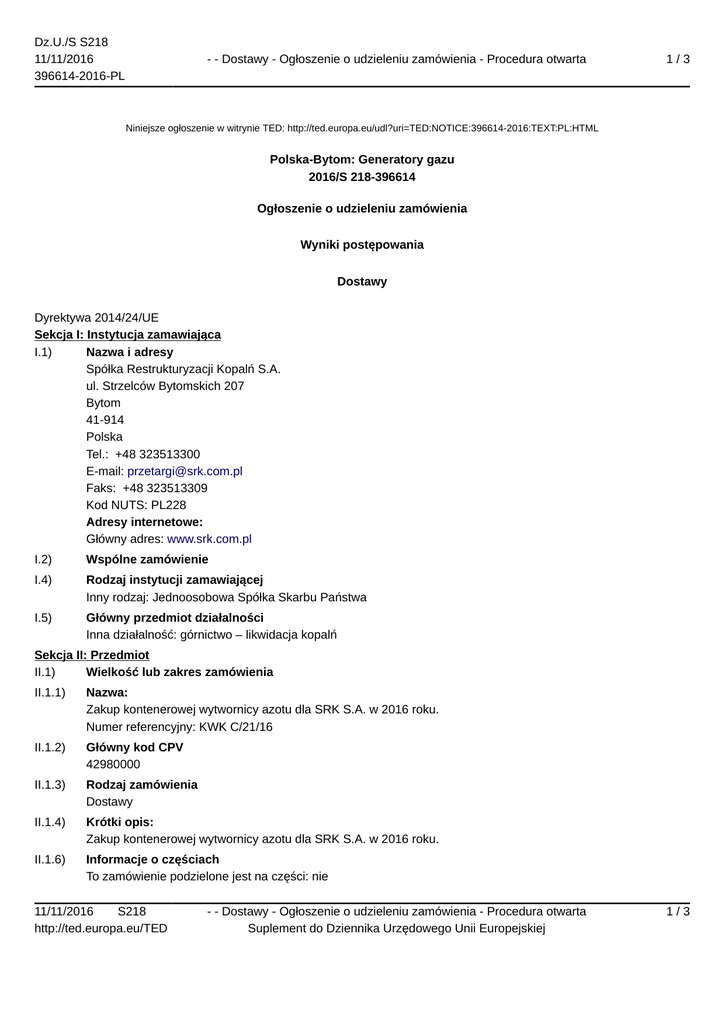 Dz.U./S S218
11/11/2016
396614-2016-PL

- - Dostawy - Ogłoszenie o udzieleniu zamówienia - Procedura otwarta

1 / 3

Niniejsze ogłoszenie w witrynie TED: http://ted.europa.eu/udl?uri=TED:NOTICE:396614-2016:TEXT:PL:HTML

Polska-Bytom: Generatory gazu
2016/S 218-396614

Ogłoszenie o udzieleniu zamówienia

Wyniki postępowania

Dostawy

Dyrektywa 2014/24/UE
Sekcja I: Instytucja zamawiająca
I.1) Nazwa i adresy
Spółka Restrukturyzacji Kopalń S.A.
ul. Strzelców Bytomskich 207
Bytom
41-914
Polska
Tel.: +48 323513300
E-mail: przetargi@srk.com.pl
Faks: +48 323513309
Kod NUTS: PL228
Adresy internetowe:
Główny adres: www.srk.com.pl

I.2) Wspólne zamówienie

I.4) Rodzaj instytucji zamawiającej
Inny rodzaj: Jednoosobowa Spółka Skarbu Państwa

I.5) Główny przedmiot działalności
Inna działalność: górnictwo – likwidacja kopalń

Sekcja II: Przedmiot
II.1) Wielkość lub zakres zamówienia
II.1.1) Nazwa:
Zakup kontenerowej wytwornicy azotu dla SRK S.A. w 2016 roku.
Numer referencyjny: KWK C/21/16

II.1.2) Główny kod CPV
42980000

II.1.3) Rodzaj zamówienia
Dostawy

II.1.4) Krótki opis:
Zakup kontenerowej wytwornicy azotu dla SRK S.A. w 2016 roku.

II.1.6) Informacje o częściach
To zamówienie podzielone jest na części: nie

11/11/2016 S218
http://ted.europa.eu/TED

- - Dostawy - Ogłoszenie o udzieleniu zamówienia - Procedura otwarta
Suplement do Dziennika Urzędowego Unii Europejskiej

1 / 3